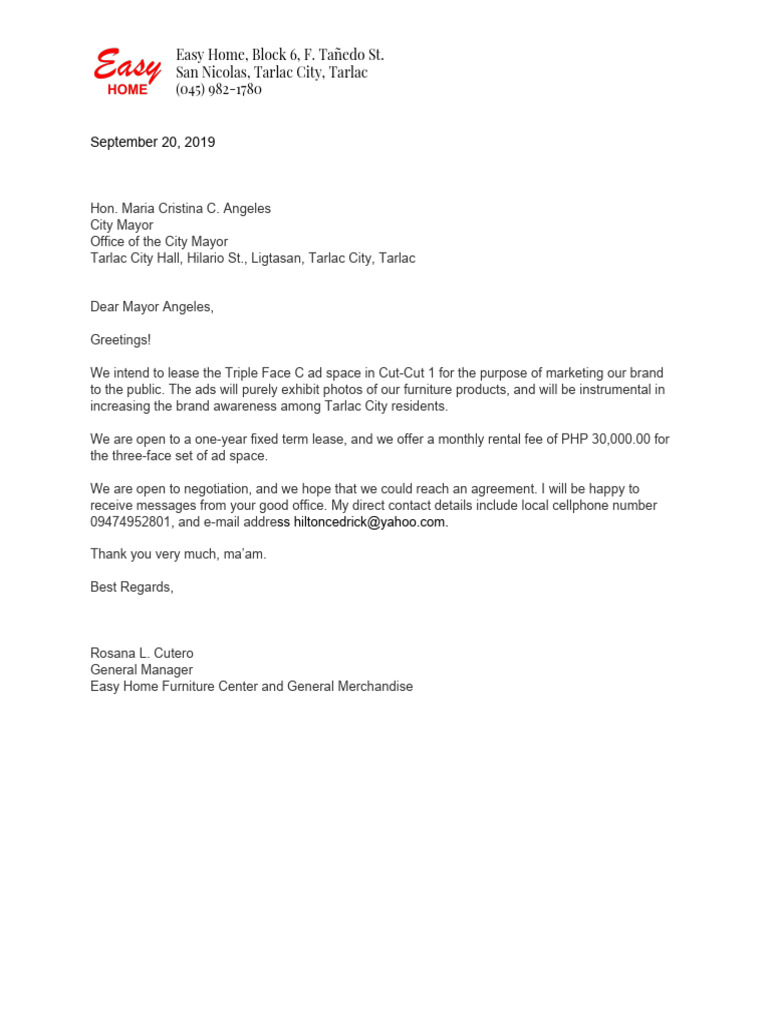 Easy
HOME

Easy Home, Block 6, F. Tañedo St.
San Nicolas, Tarlac City, Tarlac
(045) 982-1780

September 20, 2019

Hon. Maria Cristina C. Angeles
City Mayor
Office of the City Mayor
Tarlac City Hall, Hilario St., Ligtasan, Tarlac City, Tarlac

Dear Mayor Angeles,

Greetings!

We intend to lease the Triple Face C ad space in Cut-Cut 1 for the purpose of marketing our brand to the public. The ads will purely exhibit photos of our furniture products, and will be instrumental in increasing the brand awareness among Tarlac City residents.

We are open to a one-year fixed term lease, and we offer a monthly rental fee of PHP 30,000.00 for the three-face set of ad space.

We are open to negotiation, and we hope that we could reach an agreement. I will be happy to receive messages from your good office. My direct contact details include local cellphone number 09474952801, and e-mail address hiltoncedrick@yahoo.com.

Thank you very much, ma'am.

Best Regards,

Rosana L. Cutero
General Manager
Easy Home Furniture Center and General Merchandise